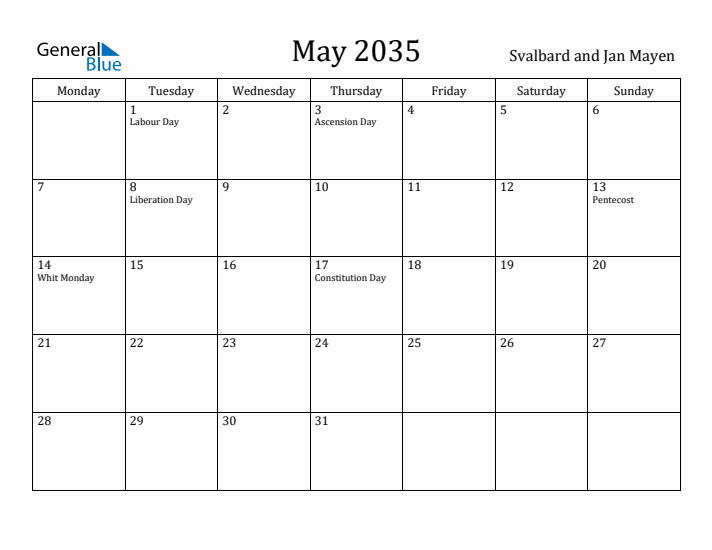 General Blue

May 2035

Svalbard and Jan Mayen

| Monday | Tuesday | Wednesday | Thursday | Friday | Saturday | Sunday |
|---|---|---|---|---|---|---|
| | 1 Labour Day | 2 | 3 Ascension Day | 4 | 5 | 6 |
| 7 | 8 Liberation Day | 9 | 10 | 11 | 12 | 13 Pentecost |
| 14 Whit Monday | 15 | 16 | 17 Constitution Day | 18 | 19 | 20 |
| 21 | 22 | 23 | 24 | 25 | 26 | 27 |
| 28 | 29 | 30 | 31 | | | |